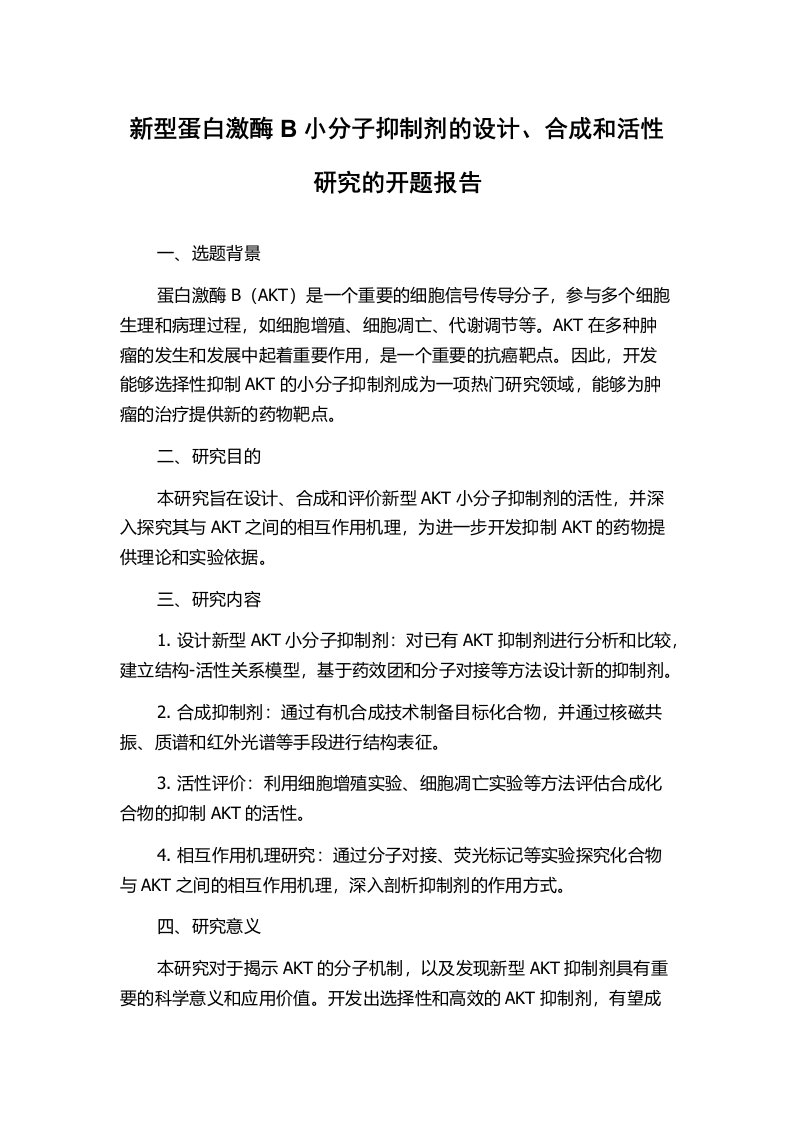 新型蛋白激酶 B 小分子抑制剂的设计、合成和活性研究的开题报告

一、选题背景

蛋白激酶 B（AKT）是一个重要的细胞信号传导分子，参与多个细胞生理和病理过程，如细胞增殖、细胞凋亡、代谢调节等。AKT 在多种肿瘤的发生和发展中起着重要作用，是一个重要的抗癌靶点。因此，开发能够选择性抑制 AKT 的小分子抑制剂成为一项热门研究领域，能够为肿瘤的治疗提供新的药物靶点。

二、研究目的

本研究旨在设计、合成和评价新型 AKT 小分子抑制剂的活性，并深入探究其与 AKT 之间的相互作用机理，为进一步开发抑制 AKT 的药物提供理论和实验依据。

三、研究内容

1. 设计新型 AKT 小分子抑制剂：对已有 AKT 抑制剂进行分析和比较，建立结构-活性关系模型，基于药效团和分子对接等方法设计新的抑制剂。

2. 合成抑制剂：通过有机合成技术制备目标化合物，并通过核磁共振、质谱和红外光谱等手段进行结构表征。

3. 活性评价：利用细胞增殖实验、细胞凋亡实验等方法评估合成化合物的抑制 AKT 的活性。

4. 相互作用机理研究：通过分子对接、荧光标记等实验探究化合物与 AKT 之间的相互作用机理，深入剖析抑制剂的作用方式。

四、研究意义

本研究对于揭示 AKT 的分子机制，以及发现新型 AKT 抑制剂具有重要的科学意义和应用价值。开发出选择性和高效的 AKT 抑制剂，有望成